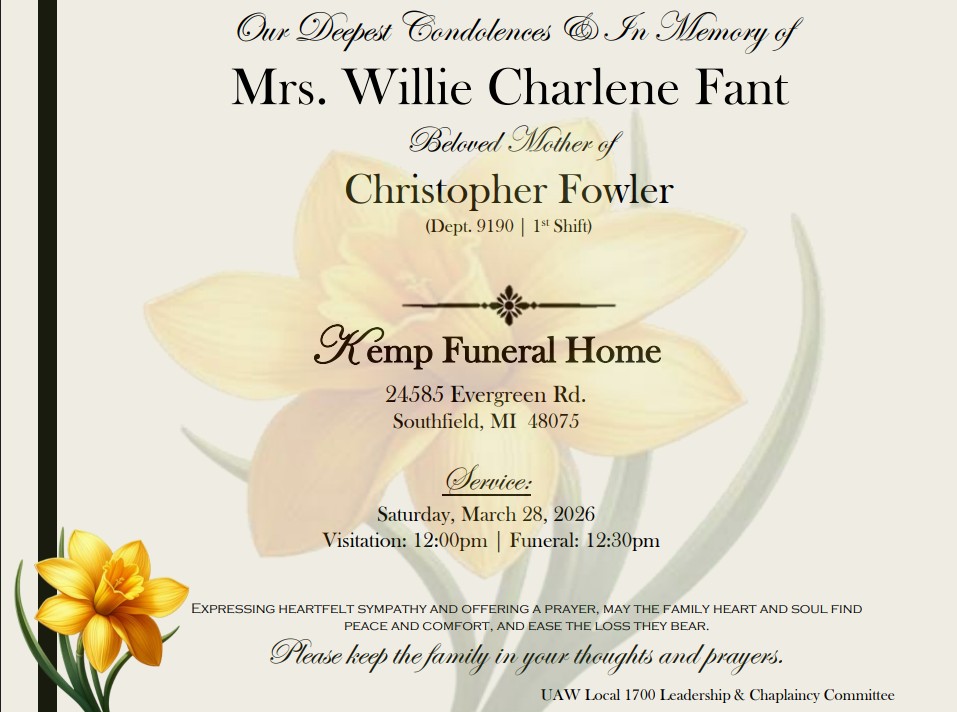 Our Deepest Condolences & In Memory of

Mrs. Willie Charlene Fant

Beloved Mother of

Christopher Fowler

(Dept. 9190 | 1st Shift)

Kemp Funeral Home

24585 Evergreen Rd.
Southfield, MI 48075

Service:

Saturday, March 28, 2026
Visitation: 12:00pm | Funeral: 12:30pm

Expressing heartfelt sympathy and offering a prayer, may the family heart and soul find peace and comfort, and ease the loss they bear.

Please keep the family in your thoughts and prayers.

UAW Local 1700 Leadership & Chaplaincy Committee